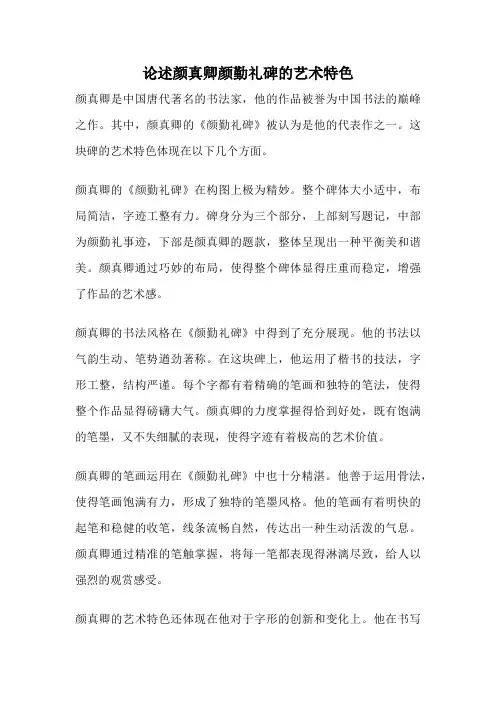 论述颜真卿颜勤礼碑的艺术特色

颜真卿是中国唐代著名的书法家，他的作品被誉为中国书法的巅峰之作。其中，颜真卿的《颜勤礼碑》被认为是他的代表作之一。这块碑的艺术特色体现在以下几个方面。

颜真卿的《颜勤礼碑》在构图上极为精妙。整个碑体大小适中，布局简洁，字迹工整有力。碑身分为三个部分，上部刻写题记，中部为颜勤礼事迹，下部是颜真卿的题款，整体呈现出一种平衡美和谐美。颜真卿通过巧妙的布局，使得整个碑体显得庄重而稳定，增强了作品的艺术感。

颜真卿的书法风格在《颜勤礼碑》中得到了充分展现。他的书法以气韵生动、笔势遒劲著称。在这块碑上，他运用了楷书的技法，字形工整，结构严谨。每个字都有着精确的笔画和独特的笔法，使得整个作品显得磅礴大气。颜真卿的力度掌握得恰到好处，既有饱满的笔墨，又不失细腻的表现，使得字迹有着极高的艺术价值。

颜真卿的笔画运用在《颜勤礼碑》中也十分精湛。他善于运用骨法，使得笔画饱满有力，形成了独特的笔墨风格。他的笔画有着明快的起笔和稳健的收笔，线条流畅自然，传达出一种生动活泼的气息。颜真卿通过精准的笔触掌握，将每一笔都表现得淋漓尽致，给人以强烈的观赏感受。

颜真卿的艺术特色还体现在他对于字形的创新和变化上。他在书写